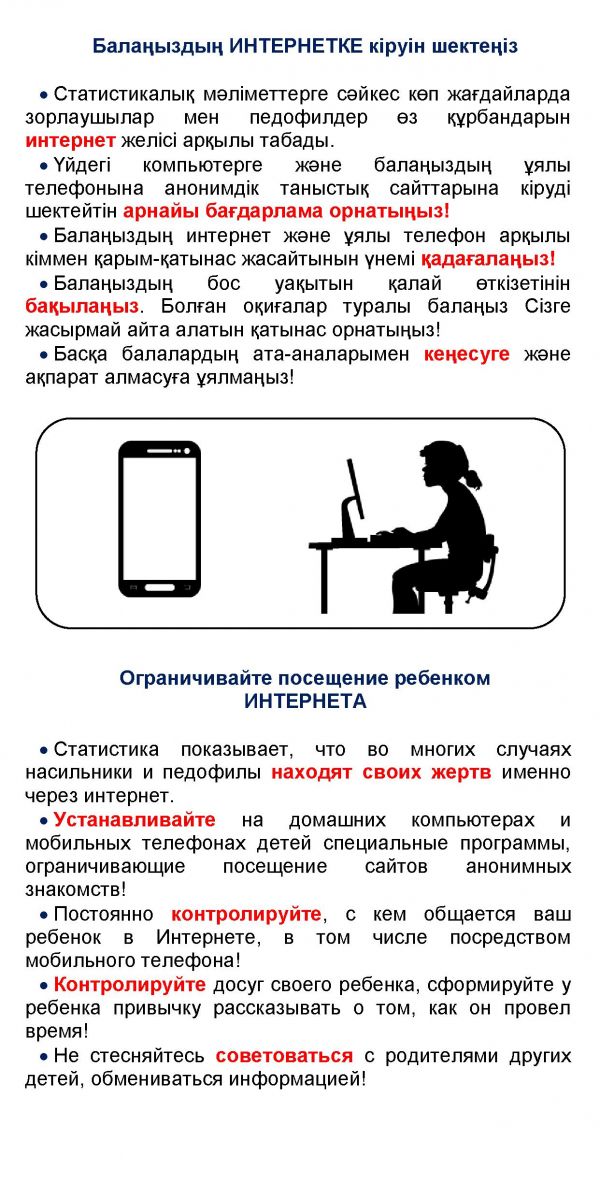 Балаңыздың ИНТЕРНЕТКЕ кіруін шектеңіз

• Статистикалық мәліметтерге сәйкес көп жағдайларда зорлаушылар мен педофилдер өз құрбандарын интернет желісі арқылы табады.

• Үйдегі компьютерге және балаңыздың ұялы телефонына анонимдік таныстық сайттарына кіруді шектейтін арнайы бағдарлама орнатыңыз!

• Балаңыздың интернет және ұялы телефон арқылы кіммен қарым-қатынас жасайтынын үнемі қадағалаңыз!

• Балаңыздың бос уақытын қалай өткізетінін бақылаңыз. Болған оқиғалар туралы балаңыз Сізге жасырмай айта алатын қатынас орнатыңыз!

• Басқа балалардың ата-аналарымен кеңесуге және ақпарат алмасуға ұялмаңыз!

Ограничивайте посещение ребенком ИНТЕРНЕТА

• Статистика показывает, что во многих случаях насильники и педофилы находят своих жертв именно через интернет.

• Устанавливайте на домашних компьютерах и мобильных телефонах детей специальные программы, ограничивающие посещение сайтов анонимных знакомств!

• Постоянно контролируйте, с кем общается ваш ребенок в Интернете, в том числе посредством мобильного телефона!

• Контролируйте досуг своего ребенка, сформируйте у ребенка привычку рассказывать о том, как он провел время!

• Не стесняйтесь советоваться с родителями других детей, обмениваться информацией!